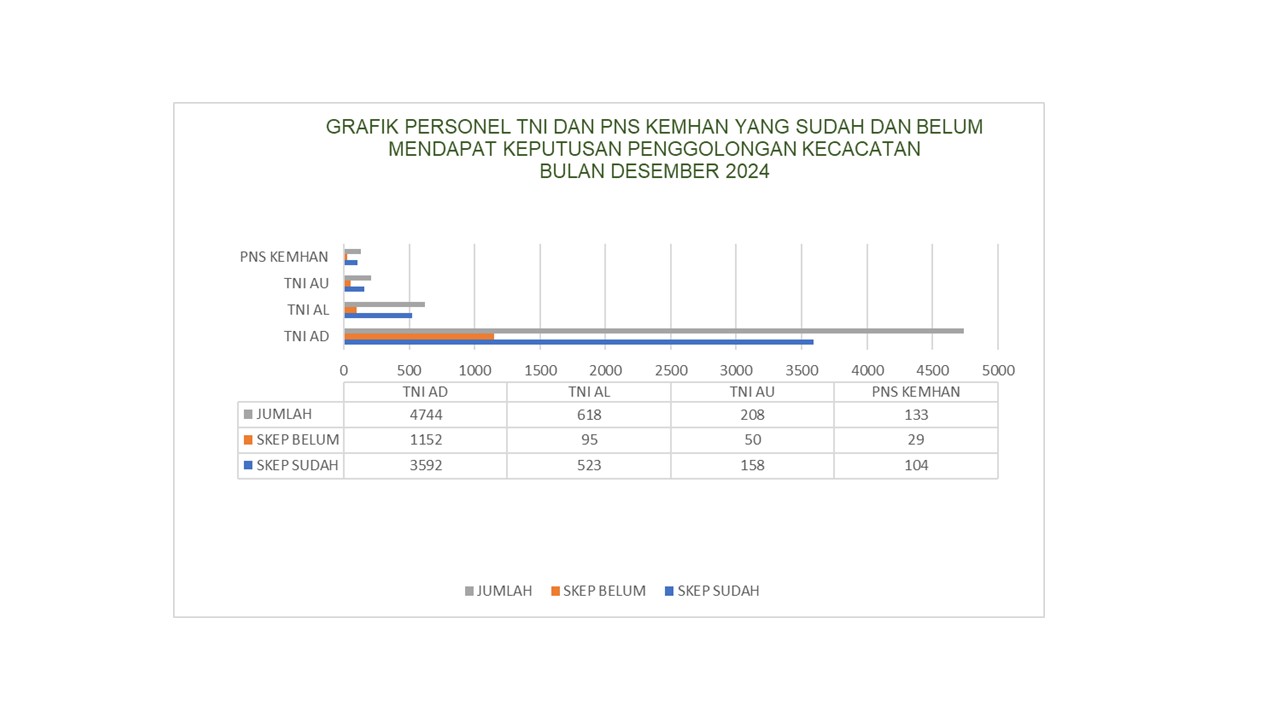 GRAFIK PERSONEL TNI DAN PNS KEMHAN YANG SUDAH DAN BELUM MENDAPAT KEPUTUSAN PENGGOLONGAN KECACATAN BULAN DESEMBER 2024

PNS KEMHAN
TNI AU
TNI AL
TNI AD

0 500 1000 1500 2000 2500 3000 3500 4000 4500 5000

| | TNI AD | TNI AL | TNI AU | PNS KEMHAN |
|---|---|---|---|---|
| JUMLAH | 4744 | 618 | 208 | 133 |
| SKEP BELUM | 1152 | 95 | 50 | 29 |
| SKEP SUDAH | 3592 | 523 | 158 | 104 |

JUMLAH SKEP BELUM SKEP SUDAH